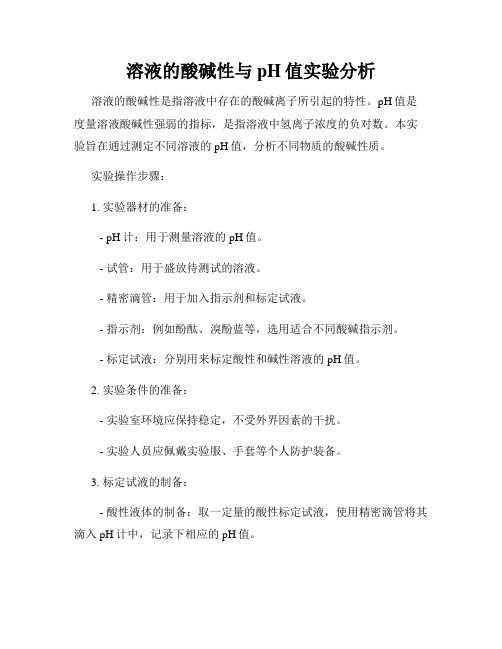 溶液的酸碱性与 pH 值实验分析

溶液的酸碱性是指溶液中存在的酸碱离子所引起的特性。pH 值是度量溶液酸碱性强弱的指标，是指溶液中氢离子浓度的负对数。本实验旨在通过测定不同溶液的 pH 值，分析不同物质的酸碱性质。

实验操作步骤：

1. 实验器材的准备：

- pH 计：用于测量溶液的 pH 值。

- 试管：用于盛放待测试的溶液。

- 精密滴管：用于加入指示剂和标定试液。

- 指示剂：例如酚酞、溴酚蓝等，选用适合不同酸碱指示剂。

- 标定试液：分别用来标定酸性和碱性溶液的 pH 值。

2. 实验条件的准备：

- 实验室环境应保持稳定，不受外界因素的干扰。

- 实验人员应佩戴实验服、手套等个人防护装备。

3. 标定试液的制备：

- 酸性液体的制备：取一定量的酸性标定试液，使用精密滴管将其滴入 pH 计中，记录下相应的 pH 值。